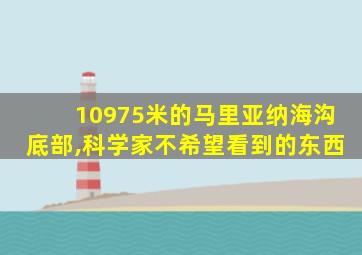 10975米的马里亚纳海沟底部,科学家不希望看到的东西